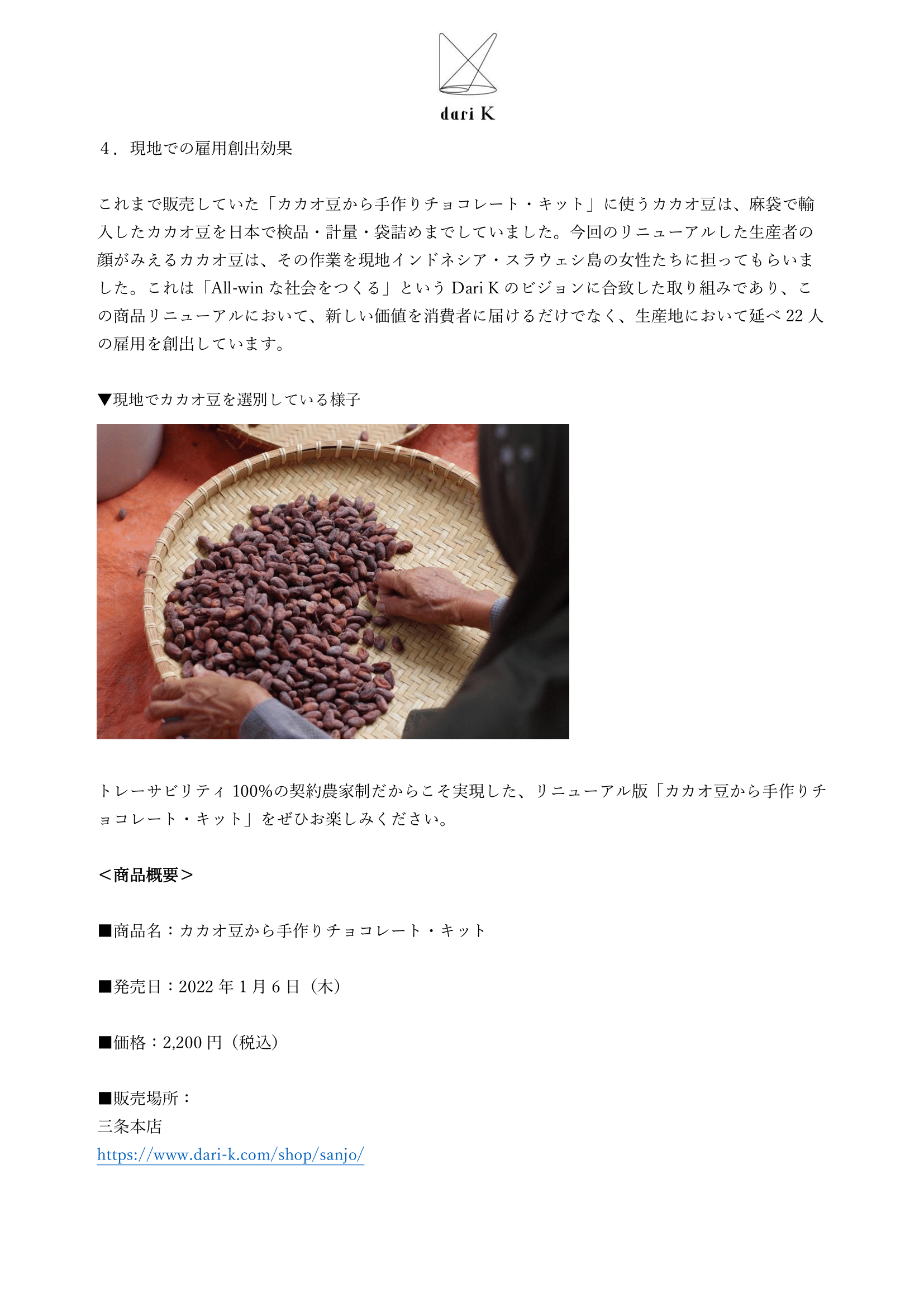 dari K

４．現地での雇用創出効果

これまで販売していた「カカオ豆から手作りチョコレート・キット」に使うカカオ豆は、麻袋で輸入したカカオ豆を日本で検品・計量・袋詰めまでしていました。今回のリニューアルした生産者の顔がみえるカカオ豆は、その作業を現地インドネシア・スラウェシ島の女性たちに担ってもらいました。これは「All-win な社会をつくる」という Dari K のビジョンに合致した取り組みであり、この商品リニューアルにおいて、新しい価値を消費者に届けるだけでなく、生産地において延べ 22 人の雇用を創出しています。

▼現地でカカオ豆を選別している様子

トレーサビリティ 100%の契約農家制だからこそ実現した、リニューアル版「カカオ豆から手作りチョコレート・キット」をぜひお楽しみください。

＜商品概要＞

■商品名：カカオ豆から手作りチョコレート・キット

■発売日：2022 年 1 月 6 日（木）

■価格：2,200 円（税込）

■販売場所：
三条本店
https://www.dari-k.com/shop/sanjo/